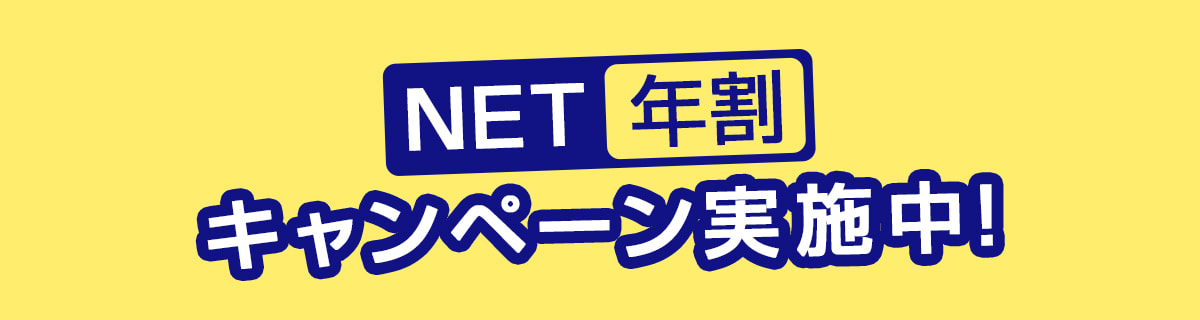 NET 年割
キャンペーン実施中!